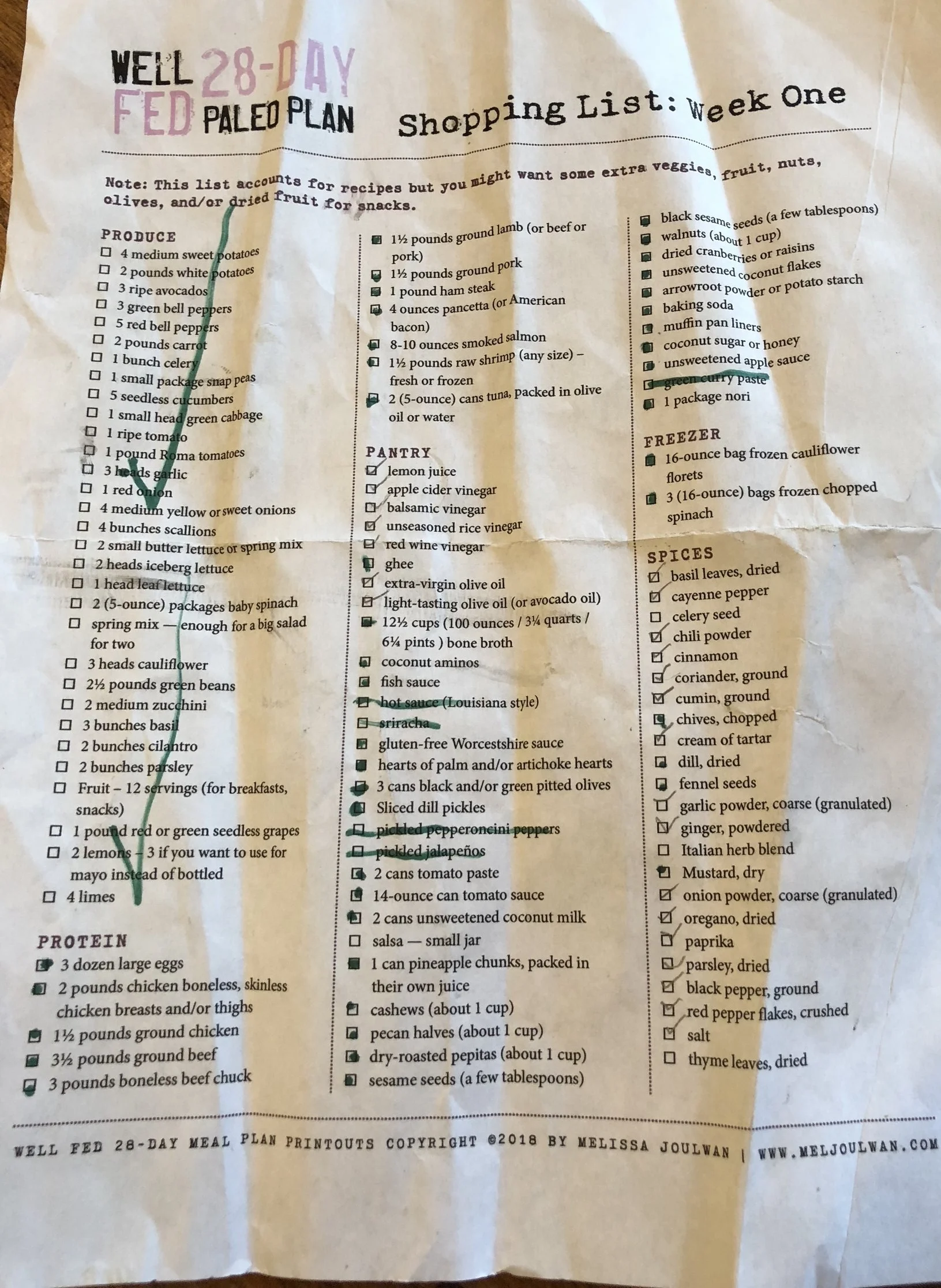 WELL FED 28-DAY PALEO PLAN

Shopping List: Week One

Note: This list accounts for recipes but you might want some extra veggies, fruit, nuts, olives, and/or dried fruit for snacks.

PRODUCE
☐ 4 medium sweet potatoes
☐ 2 pounds white potatoes
☐ 3 ripe avocados
☐ 3 green bell peppers
☐ 5 red bell peppers
☐ 2 pounds carrot
☐ 1 bunch celery
☐ 1 small package snap peas
☐ 5 seedless cucumbers
☐ 1 small head green cabbage
☐ 1 ripe tomato
☐ 1 pound Roma tomatoes
☐ 3 heads garlic
☐ 1 red onion
☐ 4 medium yellow or sweet onions
☐ 4 bunches scallions
☐ 2 small butter lettuce or spring mix
☐ 2 heads iceberg lettuce
☐ 1 head leaf lettuce
☐ 2 (5-ounce) packages baby spinach
☐ spring mix — enough for a big salad for two
☐ 3 heads cauliflower
☐ 2½ pounds green beans
☐ 2 medium zucchini
☐ 3 bunches basil
☐ 2 bunches cilantro
☐ 2 bunches parsley
☐ Fruit – 12 servings (for breakfasts, snacks)
☐ 1 pound red or green seedless grapes
☐ 2 lemons – 3 if you want to use for mayo instead of bottled
☐ 4 limes

PROTEIN
☑ 3 dozen large eggs
☑ 2 pounds chicken boneless, skinless chicken breasts and/or thighs
☑ 1½ pounds ground chicken
☑ 3½ pounds ground beef
☑ 3 pounds boneless beef chuck
☑ 1½ pounds ground lamb (or beef or pork)
☑ 1½ pounds ground pork
☑ 1 pound ham steak
☑ 4 ounces pancetta (or American bacon)
☑ 8-10 ounces smoked salmon
☑ 1½ pounds raw shrimp (any size) – fresh or frozen
☑ 2 (5-ounce) cans tuna, packed in olive oil or water

PANTRY
☑ lemon juice
☑ apple cider vinegar
☑ balsamic vinegar
☑ unseasoned rice vinegar
☑ red wine vinegar
☑ ghee
☑ extra-virgin olive oil
☑ light-tasting olive oil (or avocado oil)
☑ 12½ cups (100 ounces / 3¼ quarts / 6¼ pints ) bone broth
☑ coconut aminos
☑ fish sauce
☐ hot sauce (Louisiana style)
☐ sriracha
☑ gluten-free Worcestshire sauce
☑ hearts of palm and/or artichoke hearts
☑ 3 cans black and/or green pitted olives
☑ Sliced dill pickles
☐ pickled pepperoncini peppers
☐ pickled jalapeños
☑ 2 cans tomato paste
☑ 14-ounce can tomato sauce
☑ 2 cans unsweetened coconut milk
☐ salsa — small jar
☑ 1 can pineapple chunks, packed in their own juice
☑ cashews (about 1 cup)
☑ pecan halves (about 1 cup)
☑ dry-roasted pepitas (about 1 cup)
☑ sesame seeds (a few tablespoons)
☑ black sesame seeds (a few tablespoons)
☑ walnuts (about 1 cup)
☑ dried cranberries or raisins
☑ unsweetened coconut flakes
☑ arrowroot powder or potato starch
☑ baking soda
☑ muffin pan liners
☑ coconut sugar or honey
☑ unsweetened apple sauce
☐ green curry paste
☑ 1 package nori

FREEZER
☑ 16-ounce bag frozen cauliflower florets
☑ 3 (16-ounce) bags frozen chopped spinach

SPICES
☑ basil leaves, dried
☑ cayenne pepper
☐ celery seed
☑ chili powder
☑ cinnamon
☑ coriander, ground
☑ cumin, ground
☑ chives, chopped
☑ cream of tartar
☑ dill, dried
☑ fennel seeds
☑ garlic powder, coarse (granulated)
☑ ginger, powdered
☐ Italian herb blend
☑ Mustard, dry
☑ onion powder, coarse (granulated)
☑ oregano, dried
☑ paprika
☑ parsley, dried
☑ black pepper, ground
☑ red pepper flakes, crushed
☑ salt
☐ thyme leaves, dried

WELL FED 28-DAY MEAL PLAN PRINTOUTS COPYRIGHT ©2018 BY MELISSA JOULWAN | WWW.MELJOULWAN.COM